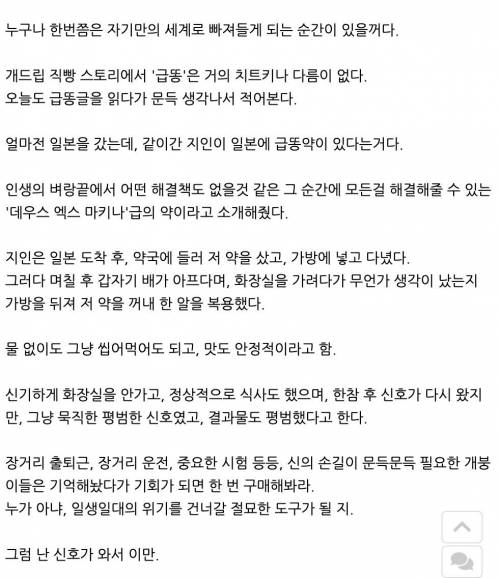 누구나 한번쯤은 자기만의 세계로 빠져들게 되는 순간이 있을꺼다.

개드립 직빵 스토리에서 '급똥'은 거의 치트키나 다름이 없다.
오늘도 급똥글을 읽다가 문득 생각나서 적어본다.

얼마전 일본을 갔는데, 같이간 지인이 일본에 급똥약이 있다는거다.

인생의 벼랑끝에서 어떤 해결책도 없을것 같은 그 순간에 모든걸 해결해줄 수 있는 '데우스 엑스 마키나'급의 약이라고 소개해줬다.

지인은 일본 도착 후, 약국에 들러 저 약을 샀고, 가방에 넣고 다녔다.
그러다 며칠 후 갑자기 배가 아프다며, 화장실을 가려다가 무언가 생각이 났는지 가방을 뒤져 저 약을 꺼내 한 알을 복용했다.

물 없이도 그냥 씹어먹어도 되고, 맛도 안정적이라고 함.

신기하게 화장실을 안가고, 정상적으로 식사도 했으며, 한참 후 신호가 다시 왔지만, 그냥 묵직한 평범한 신호였고, 결과물도 평범했다고 한다.

장거리 출퇴근, 장거리 운전, 중요한 시험 등등, 신의 손길이 문득문득 필요한 개붕이들은 기억해놨다가 기회가 되면 한 번 구매해봐라.
누가 아냐, 일생일대의 위기를 건너갈 절묘한 도구가 될 지.

그럼 난 신호가 와서 이만.